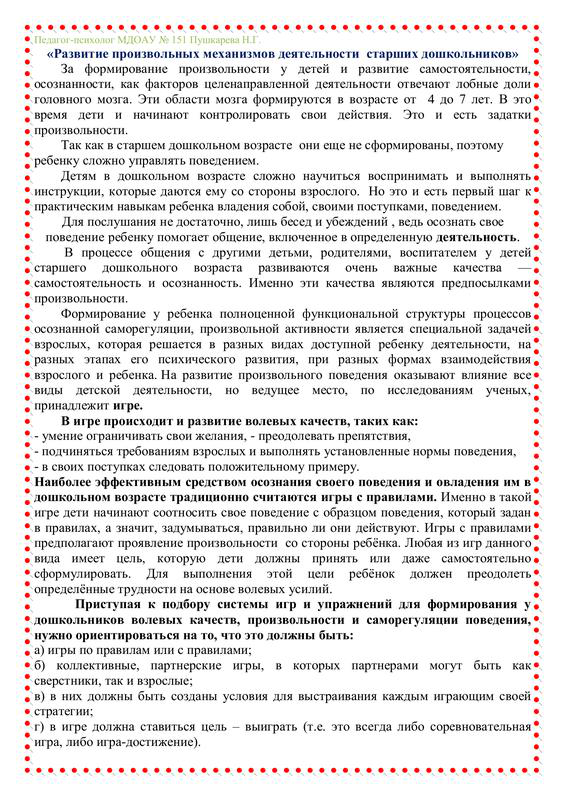 Педагог-психолог МДОАУ № 151 Пушкарева Н.Г.

«Развитие произвольных механизмов деятельности старших дошкольников»

За формирование произвольности у детей и развитие самостоятельности, осознанности, как факторов целенаправленной деятельности отвечают лобные доли головного мозга. Эти области мозга формируются в возрасте от 4 до 7 лет. В это время дети и начинают контролировать свои действия. Это и есть задатки произвольности.

Так как в старшем дошкольном возрасте они еще не сформированы, поэтому ребенку сложно управлять поведением.

Детям в дошкольном возрасте сложно научиться воспринимать и выполнять инструкции, которые даются ему со стороны взрослого. Но это и есть первый шаг к практическим навыкам ребенка владения собой, своими поступками, поведением.

Для послушания не достаточно, лишь бесед и убеждений , ведь осознать свое поведение ребенку помогает общение, включенное в определенную деятельность.

В процессе общения с другими детьми, родителями, воспитателем у детей старшего дошкольного возраста развиваются очень важные качества — самостоятельность и осознанность. Именно эти качества являются предпосылками произвольности.

Формирование у ребенка полноценной функциональной структуры процессов осознанной саморегуляции, произвольной активности является специальной задачей взрослых, которая решается в разных видах доступной ребенку деятельности, на разных этапах его психического развития, при разных формах взаимодействия взрослого и ребенка. На развитие произвольного поведения оказывают влияние все виды детской деятельности, но ведущее место, по исследованиям ученых, принадлежит игре.

В игре происходит и развитие волевых качеств, таких как:
- умение ограничивать свои желания, - преодолевать препятствия,
- подчиняться требованиям взрослых и выполнять установленные нормы поведения,
- в своих поступках следовать положительному примеру.

Наиболее эффективным средством осознания своего поведения и овладения им в дошкольном возрасте традиционно считаются игры с правилами. Именно в такой игре дети начинают соотносить свое поведение с образцом поведения, который задан в правилах, а значит, задумываться, правильно ли они действуют. Игры с правилами предполагают проявление произвольности со стороны ребёнка. Любая из игр данного вида имеет цель, которую дети должны принять или даже самостоятельно сформулировать. Для выполнения этой цели ребёнок должен преодолеть определённые трудности на основе волевых усилий.

Приступая к подбору системы игр и упражнений для формирования у дошкольников волевых качеств, произвольности и саморегуляции поведения, нужно ориентироваться на то, что это должны быть:
а) игры по правилам или с правилами;
б) коллективные, партнерские игры, в которых партнерами могут быть как сверстники, так и взрослые;
в) в них должны быть созданы условия для выстраивания каждым играющим своей стратегии;
г) в игре должна ставиться цель – выиграть (т.е. это всегда либо соревновательная игра, либо игра-достижение).